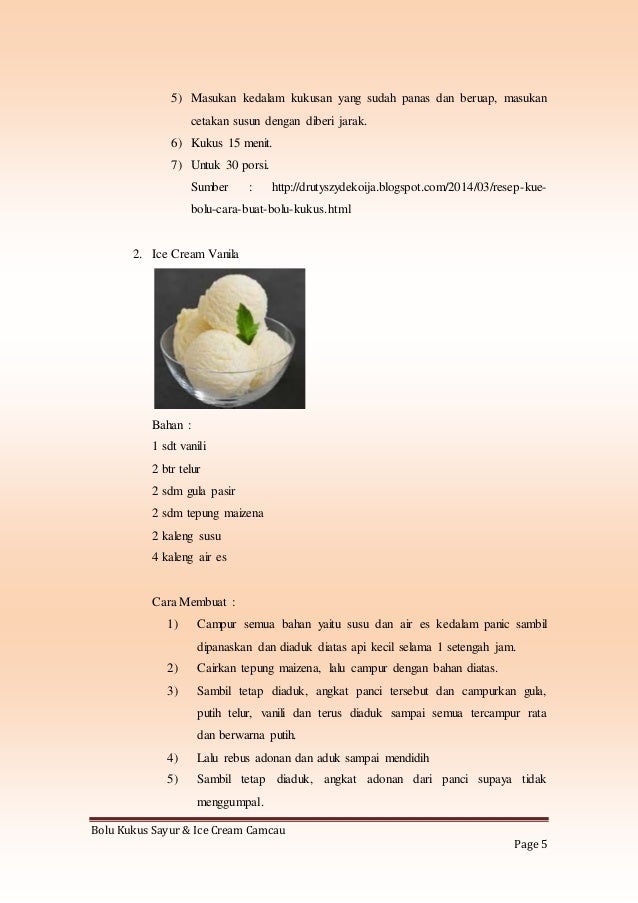 5) Masukan kedalam kukusan yang sudah panas dan beruap, masukan cetakan susun dengan diberi jarak.

6) Kukus 15 menit.

7) Untuk 30 porsi.

Sumber : http://drutyszydekoija.blogspot.com/2014/03/resep-kue-bolu-cara-buat-bolu-kukus.html

2. Ice Cream Vanila

Bahan :
1 sdt vanili
2 btr telur
2 sdm gula pasir
2 sdm tepung maizena
2 kaleng susu
4 kaleng air es

Cara Membuat :

1) Campur semua bahan yaitu susu dan air es kedalam panic sambil dipanaskan dan diaduk diatas api kecil selama 1 setengah jam.

2) Cairkan tepung maizena, lalu campur dengan bahan diatas.

3) Sambil tetap diaduk, angkat panci tersebut dan campurkan gula, putih telur, vanili dan terus diaduk sampai semua tercampur rata dan berwarna putih.

4) Lalu rebus adonan dan aduk sampai mendidih

5) Sambil tetap diaduk, angkat adonan dari panci supaya tidak menggumpal.

Bolu Kukus Sayur & Ice Cream Camcau

Page 5